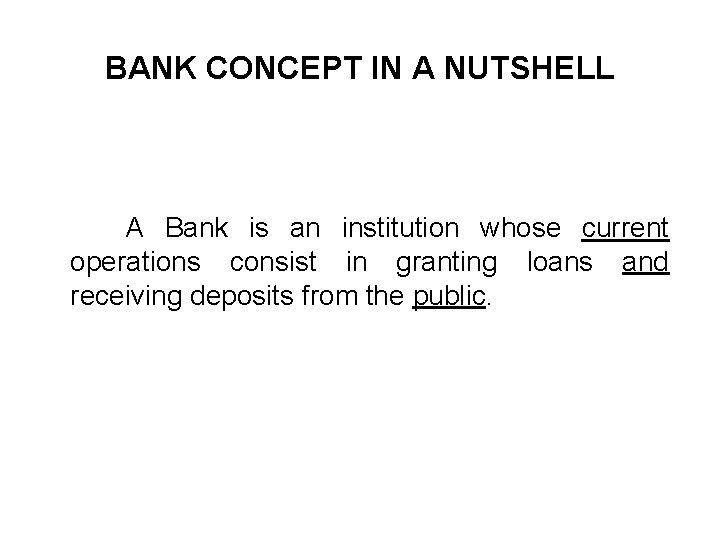 BANK CONCEPT IN A NUTSHELL

A Bank is an institution whose current operations consist in granting loans and receiving deposits from the public.